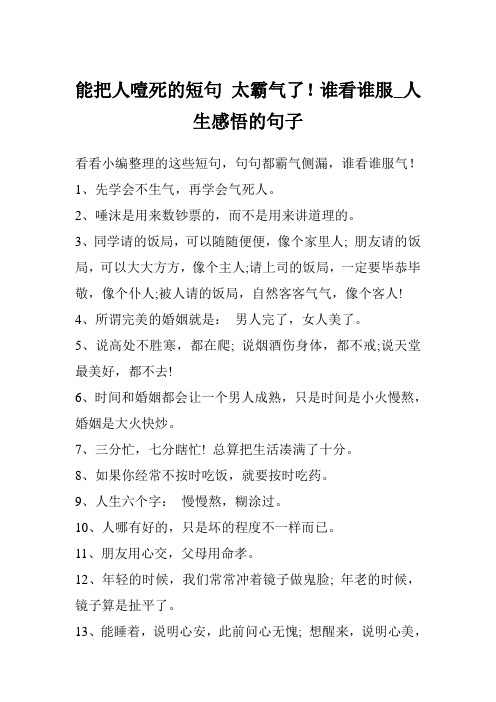 能把人噎死的短句 太霸气了！谁看谁服_人生感悟的句子

看看小编整理的这些短句，句句都霸气侧漏，谁看谁服气！

1、先学会不生气，再学会气死人。

2、唾沫是用来数钞票的，而不是用来讲道理的。

3、同学请的饭局，可以随随便便，像个家里人; 朋友请的饭局，可以大大方方，像个主人;请上司的饭局，一定要毕恭毕敬，像个仆人;被人请的饭局，自然客客气气，像个客人!

4、所谓完美的婚姻就是： 男人完了，女人美了。

5、说高处不胜寒，都在爬; 说烟酒伤身体，都不戒;说天堂最美好，都不去!

6、时间和婚姻都会让一个男人成熟，只是时间是小火慢熬，婚姻是大火快炒。

7、三分忙，七分瞎忙! 总算把生活凑满了十分。

8、如果你经常不按时吃饭，就要按时吃药。

9、人生六个字： 慢慢熬，糊涂过。

10、人哪有好的，只是坏的程度不一样而已。

11、朋友用心交，父母用命孝。

12、年轻的时候，我们常常冲着镜子做鬼脸; 年老的时候，镜子算是扯平了。

13、能睡着，说明心安，此前问心无愧; 想醒来，说明心美，